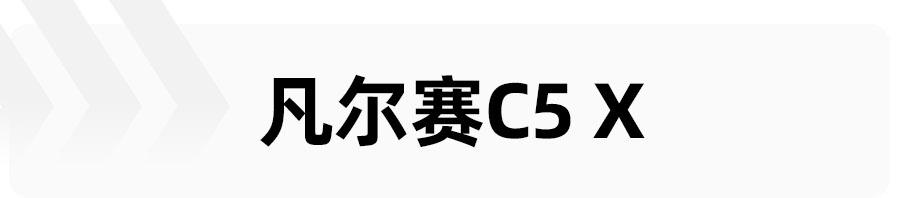 凡尔赛C5 X